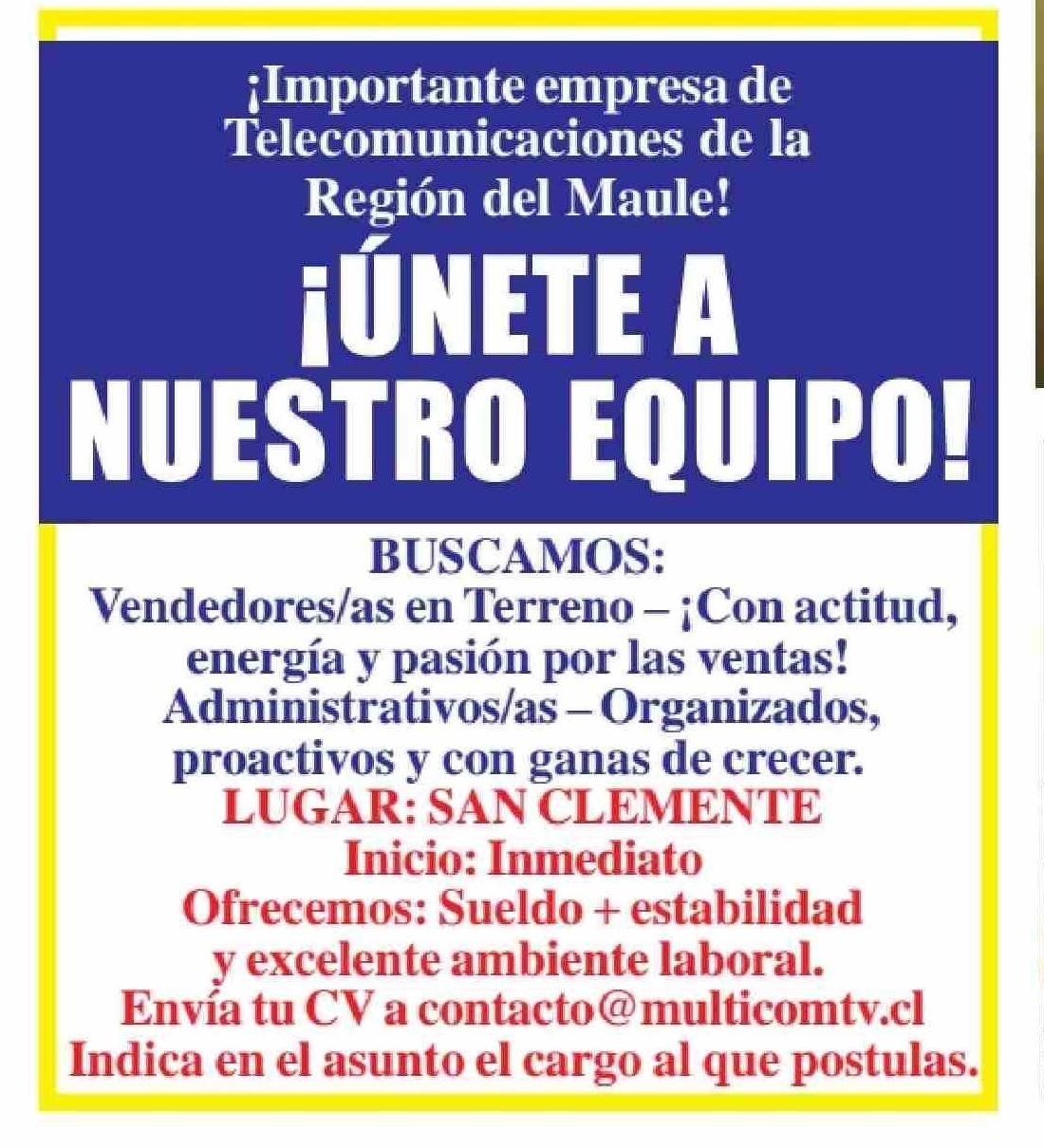 ¡Importante empresa de Telecomunicaciones de la Región del Maule!

¡ÚNETE A NUESTRO EQUIPO!

BUSCAMOS:
Vendedores/as en Terreno – ¡Con actitud, energía y pasión por las ventas!
Administrativos/as – Organizados, proactivos y con ganas de crecer.
LUGAR: SAN CLEMENTE
Inicio: Inmediato
Ofrecemos: Sueldo + estabilidad y excelente ambiente laboral.
Envía tu CV a contacto@multicomtv.cl
Indica en el asunto el cargo al que postulas.